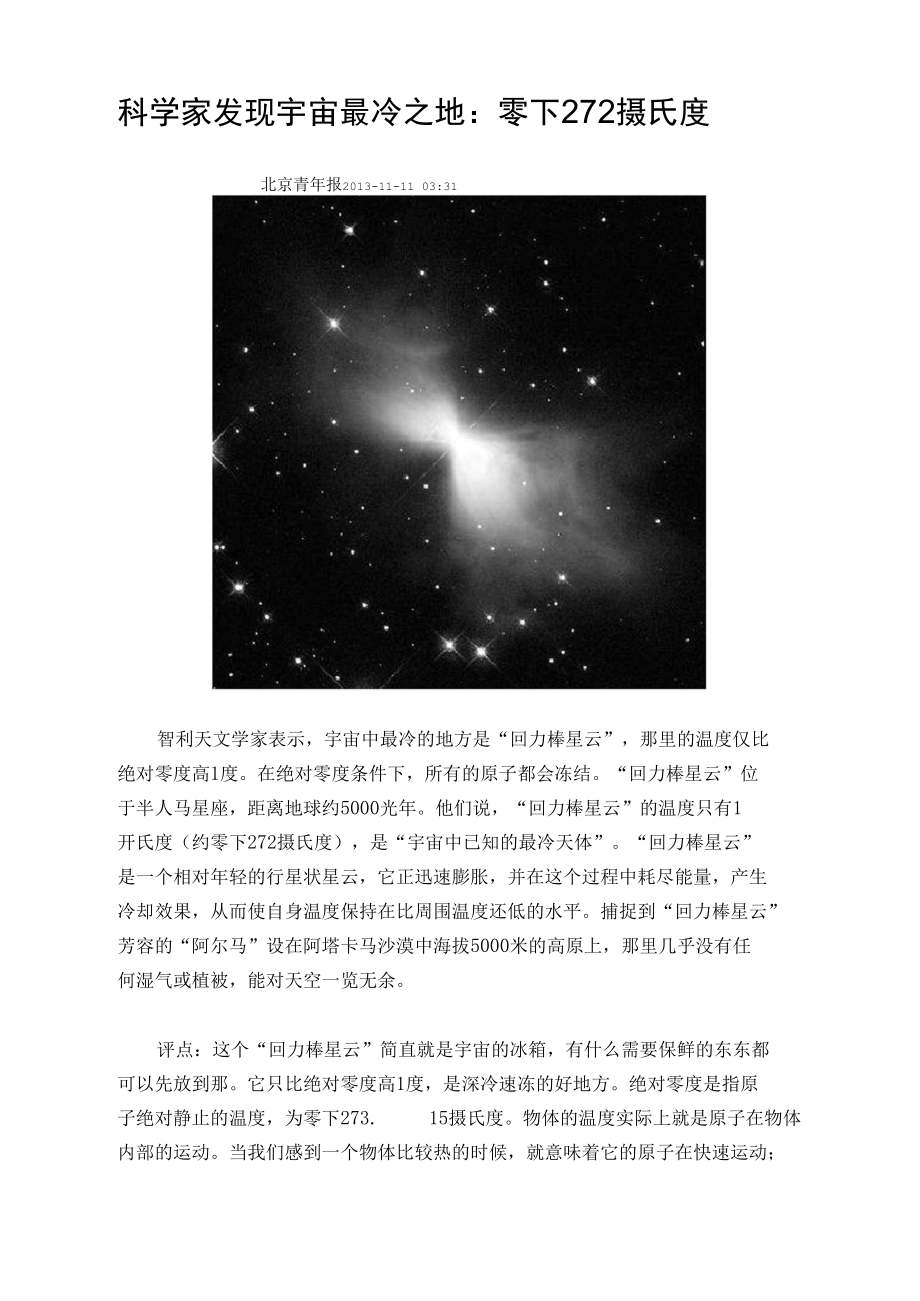 科学家发现宇宙最冷之地：零下272摄氏度

北京青年报2013-11-11 03:31

智利天文学家表示，宇宙中最冷的地方是“回力棒星云”，那里的温度仅比绝对零度高1度。在绝对零度条件下，所有的原子都会冻结。“回力棒星云”位于半人马星座，距离地球约5000光年。他们说，“回力棒星云”的温度只有1开氏度（约零下272摄氏度），是“宇宙中已知的最冷天体”。“回力棒星云”是一个相对年轻的行星状星云，它正迅速膨胀，并在这个过程中耗尽能量，产生冷却效果，从而使自身温度保持在比周围温度还低的水平。捕捉到“回力棒星云”芳容的“阿尔马”设在阿塔卡马沙漠中海拔5000米的高原上，那里几乎没有任何湿气或植被，能对天空一览无余。

评点：这个“回力棒星云”简直就是宇宙的冰箱，有什么需要保鲜的东东都可以先放到那。它只比绝对零度高1度，是深冷速冻的好地方。绝对零度是指原子绝对静止的温度，为零下273. 15摄氏度。物体的温度实际上就是原子在物体内部的运动。当我们感到一个物体比较热的时候，就意味着它的原子在快速运动；